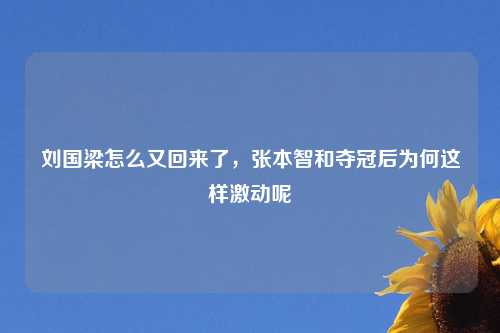 刘国梁怎么又回来了，张本智和夺冠后为何这样激动呢